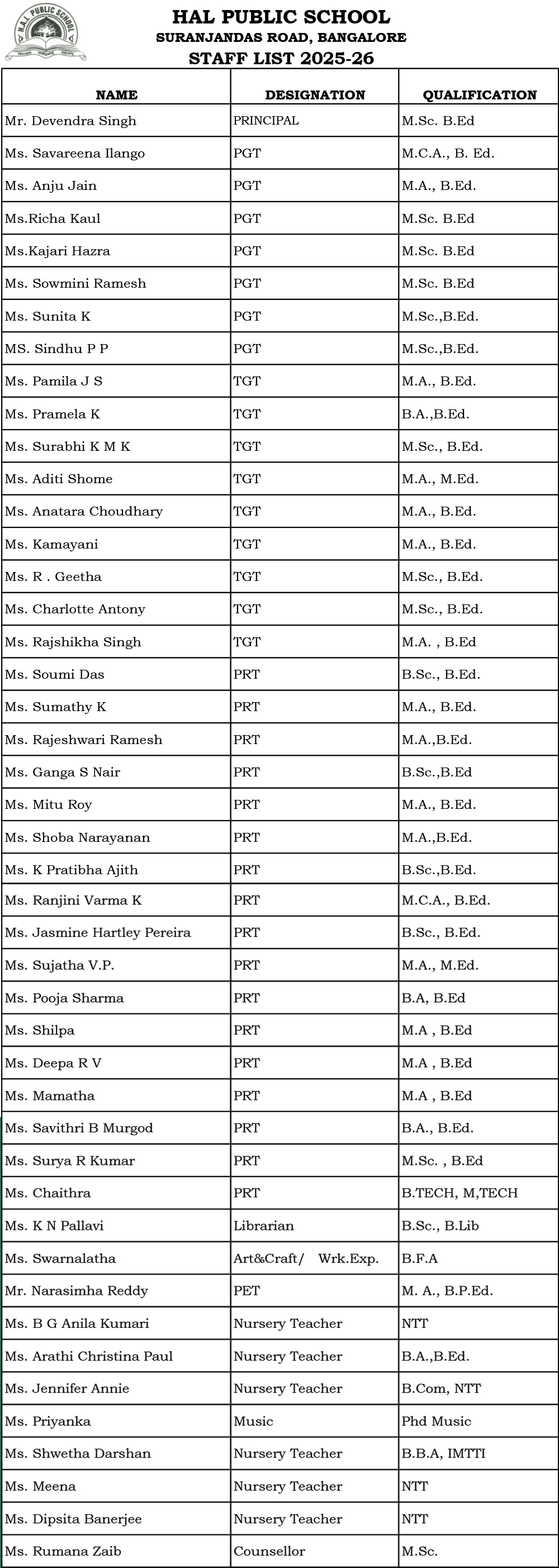 H.A.L. PUBLIC SCHOOL

HAL PUBLIC SCHOOL
SURANJANDAS ROAD, BANGALORE
STAFF LIST 2025-26

| NAME | DESIGNATION | QUALIFICATION |
|---|---|---|
| Mr. Devendra Singh | PRINCIPAL | M.Sc. B.Ed |
| Ms. Savareena Ilango | PGT | M.C.A., B. Ed. |
| Ms. Anju Jain | PGT | M.A., B.Ed. |
| Ms.Richa Kaul | PGT | M.Sc. B.Ed |
| Ms.Kajari Hazra | PGT | M.Sc. B.Ed |
| Ms. Sowmini Ramesh | PGT | M.Sc. B.Ed |
| Ms. Sunita K | PGT | M.Sc.,B.Ed. |
| MS. Sindhu P P | PGT | M.Sc.,B.Ed. |
| Ms. Pamila J S | TGT | M.A., B.Ed. |
| Ms. Pramela K | TGT | B.A.,B.Ed. |
| Ms. Surabhi K M K | TGT | M.Sc., B.Ed. |
| Ms. Aditi Shome | TGT | M.A., M.Ed. |
| Ms. Anatara Choudhary | TGT | M.A., B.Ed. |
| Ms. Kamayani | TGT | M.A., B.Ed. |
| Ms. R . Geetha | TGT | M.Sc., B.Ed. |
| Ms. Charlotte Antony | TGT | M.Sc., B.Ed. |
| Ms. Rajshikha Singh | TGT | M.A. , B.Ed |
| Ms. Soumi Das | PRT | B.Sc., B.Ed. |
| Ms. Sumathy K | PRT | M.A., B.Ed. |
| Ms. Rajeshwari Ramesh | PRT | M.A.,B.Ed. |
| Ms. Ganga S Nair | PRT | B.Sc.,B.Ed |
| Ms. Mitu Roy | PRT | M.A., B.Ed. |
| Ms. Shoba Narayanan | PRT | M.A.,B.Ed. |
| Ms. K Pratibha Ajith | PRT | B.Sc.,B.Ed. |
| Ms. Ranjini Varma K | PRT | M.C.A., B.Ed. |
| Ms. Jasmine Hartley Pereira | PRT | B.Sc., B.Ed. |
| Ms. Sujatha V.P. | PRT | M.A., M.Ed. |
| Ms. Pooja Sharma | PRT | B.A, B.Ed |
| Ms. Shilpa | PRT | M.A , B.Ed |
| Ms. Deepa R V | PRT | M.A , B.Ed |
| Ms. Mamatha | PRT | M.A , B.Ed |
| Ms. Savithri B Murgod | PRT | B.A., B.Ed. |
| Ms. Surya R Kumar | PRT | M.Sc. , B.Ed |
| Ms. Chaithra | PRT | B.TECH, M,TECH |
| Ms. K N Pallavi | Librarian | B.Sc., B.Lib |
| Ms. Swarnalatha | Art&Craft/ Wrk.Exp. | B.F.A |
| Mr. Narasimha Reddy | PET | M. A., B.P.Ed. |
| Ms. B G Anila Kumari | Nursery Teacher | NTT |
| Ms. Arathi Christina Paul | Nursery Teacher | B.A.,B.Ed. |
| Ms. Jennifer Annie | Nursery Teacher | B.Com, NTT |
| Ms. Priyanka | Music | Phd Music |
| Ms. Shwetha Darshan | Nursery Teacher | B.B.A, IMTTI |
| Ms. Meena | Nursery Teacher | NTT |
| Ms. Dipsita Banerjee | Nursery Teacher | NTT |
| Ms. Rumana Zaib | Counsellor | M.Sc. |